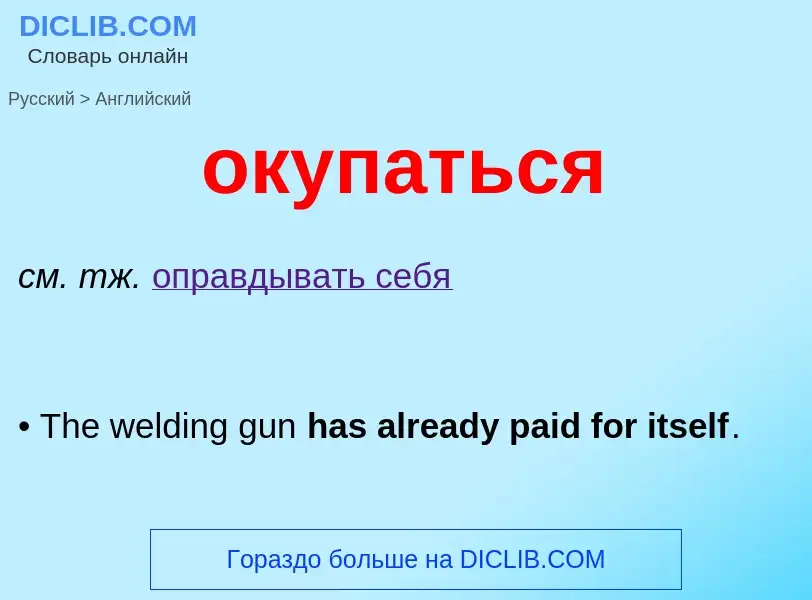 DICLIB.COM
Словарь онлайн

Русский > Английский

окупаться

см. тж. оправдывать себя

• The welding gun has already paid for itself.

Гораздо больше на DICLIB.COM